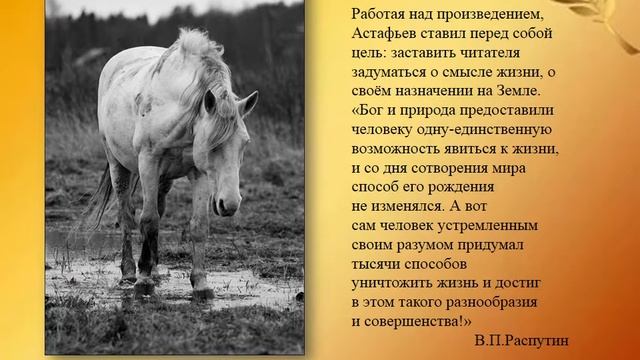 Работая над произведением, Астафьев ставил перед собой цель: заставить читателя задуматься о смысле жизни, о своём назначении на Земле. «Бог и природа предоставили человеку одну-единственную возможность явиться к жизни, и со дня сотворения мира способ его рождения не изменялся. А вот сам человек устремленным своим разумом придумал тысячи способов уничтожить жизнь и достиг в этом такого разнообразия и совершенства!»

В.П.Распутин